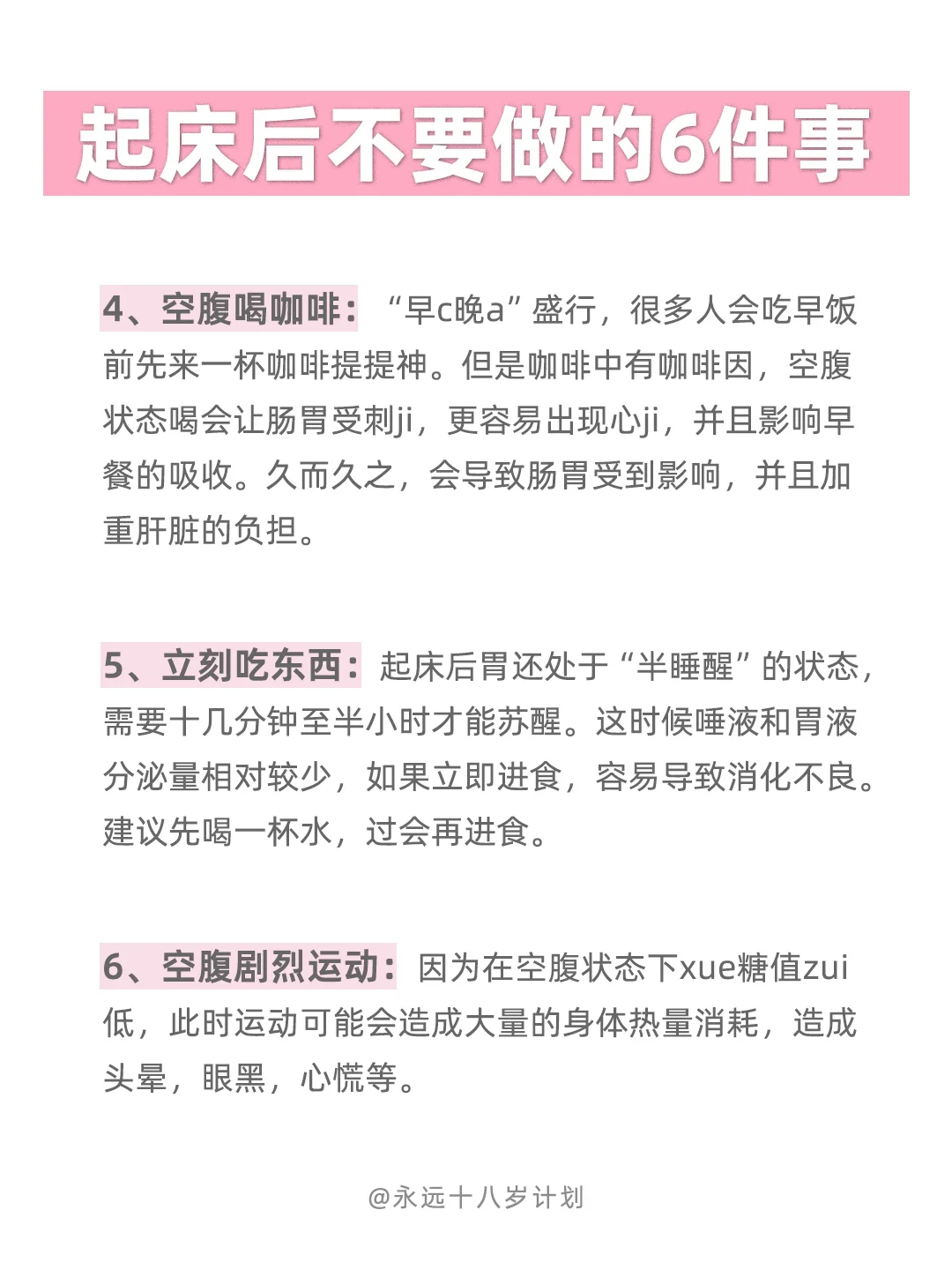 起床后不要做的6件事

4、空腹喝咖啡：“早c晚a”盛行，很多人会吃早饭前先来一杯咖啡提提神。但是咖啡中有咖啡因，空腹状态喝会让肠胃受刺ji，更容易出现心ji，并且影响早餐的吸收。久而久之，会导致肠胃受到影响，并且加重肝脏的负担。

5、立刻吃东西：起床后胃还处于“半睡醒”的状态，需要十几分钟至半小时才能苏醒。这时候唾液和胃液分泌量相对较少，如果立即进食，容易导致消化不良。建议先喝一杯水，过会再进食。

6、空腹剧烈运动：因为在空腹状态下xue糖值zui低，此时运动可能会造成大量的身体热量消耗，造成头晕，眼黑，心慌等。

@永远十八岁计划